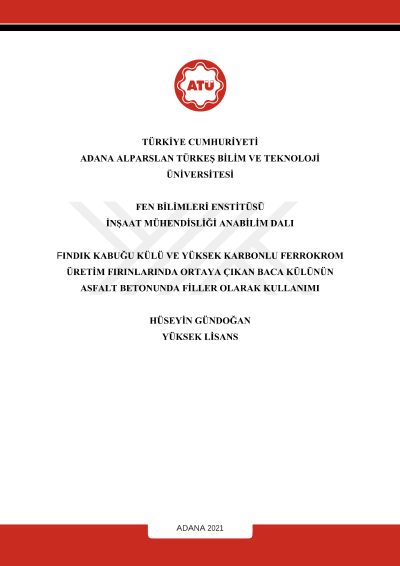 ATÜ

TÜRKİYE CUMHURİYETİ
ADANA ALPARSLAN TÜRKEŞ BİLİM VE TEKNOLOJİ ÜNİVERSİTESİ

FEN BİLİMLERİ ENSTİTÜSÜ
İNŞAAT MÜHENDİSLİĞİ ANABİLİM DALI

FINDIK KABUĞU KÜLÜ VE YÜKSEK KARBONLU FERROKROM ÜRETİM FIRINLARINDA ORTAYA ÇIKAN BACA KÜLÜNÜN ASFALT BETONUNDA FİLLER OLARAK KULLANIMI

HÜSEYİN GÜNDOĞAN
YÜKSEK LİSANS

ADANA 2021